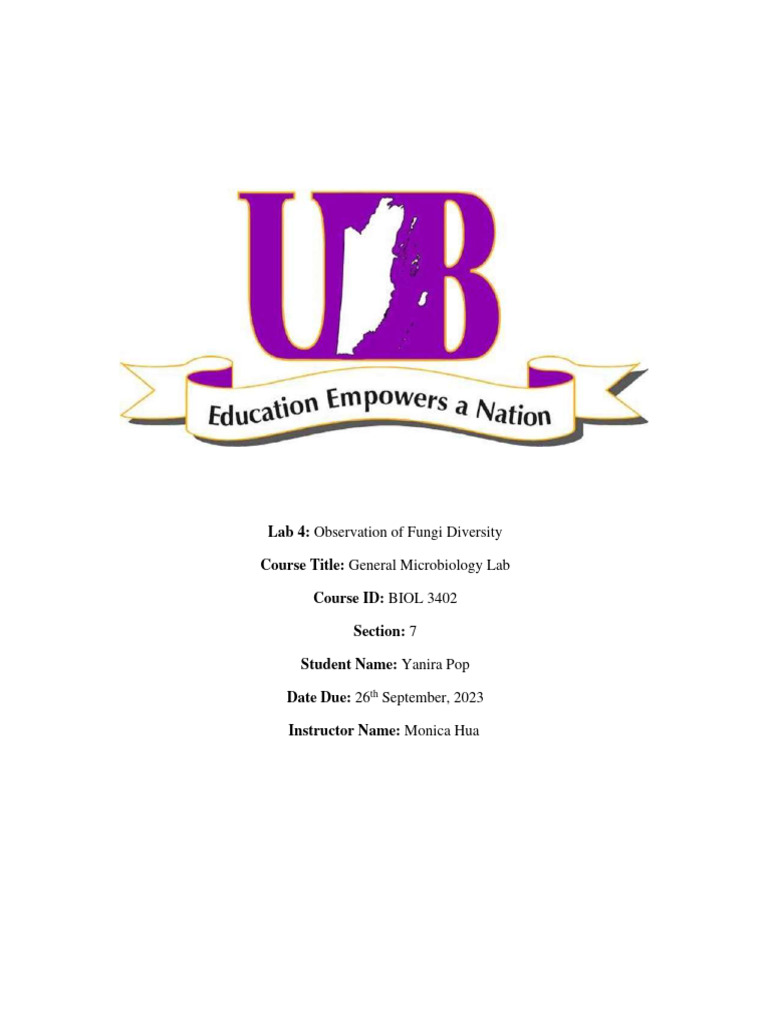 UB

Education Empowers a Nation

Lab 4: Observation of Fungi Diversity

Course Title: General Microbiology Lab

Course ID: BIOL 3402

Section: 7

Student Name: Yanira Pop

Date Due: 26th September, 2023

Instructor Name: Monica Hua